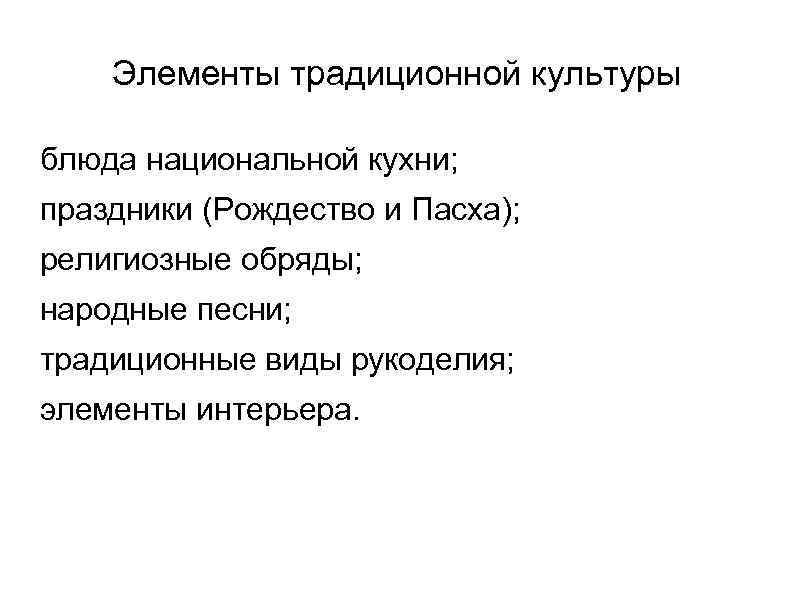 Элементы традиционной культуры

блюда национальной кухни;
праздники (Рождество и Пасха);
религиозные обряды;
народные песни;
традиционные виды рукоделия;
элементы интерьера.